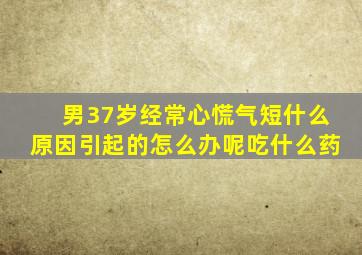 男37岁经常心慌气短什么原因引起的怎么办呢吃什么药